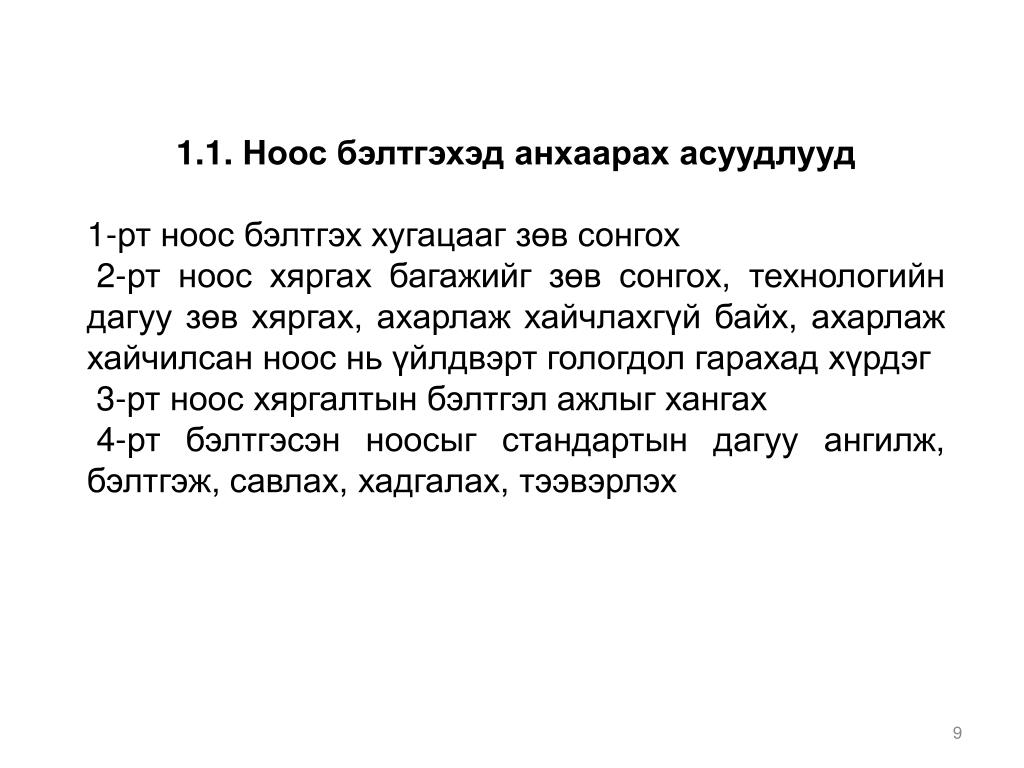 1.1. Ноос бэлтгэхэд анхаарах асуудлууд

1-рт ноос бэлтгэх хугацааг зөв сонгох

2-рт ноос хяргах багажийг зөв сонгох, технологийн дагуу зөв хяргах, ахарлаж хайчлахгүй байх, ахарлаж хайчилсан ноос нь үйлдвэрт гологдол гарахад хүрдэг

3-рт ноос хяргалтын бэлтгэл ажлыг хангах

4-рт бэлтгэсэн ноосыг стандартын дагуу ангилж, бэлтгэж, савлах, хадгалах, тээвэрлэх

9